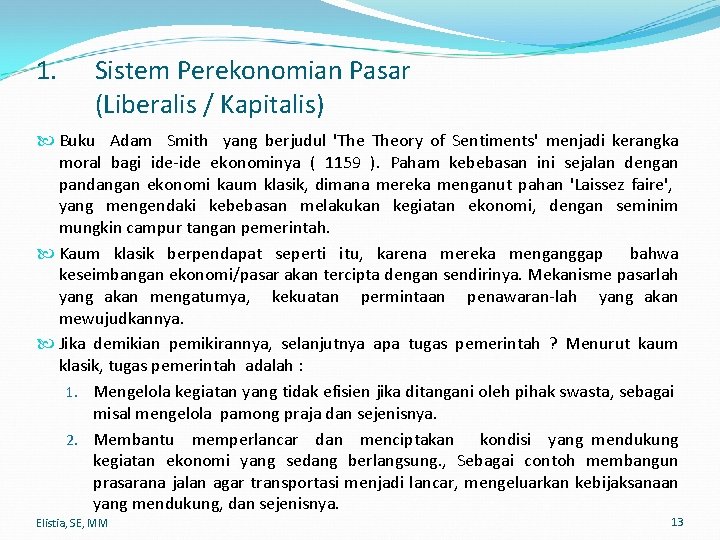 1. Sistem Perekonomian Pasar
(Liberalis / Kapitalis)

Buku Adam Smith yang berjudul 'The Theory of Sentiments' menjadi kerangka moral bagi ide-ide ekonominya ( 1159 ). Paham kebebasan ini sejalan dengan pandangan ekonomi kaum klasik, dimana mereka menganut pahan 'Laissez faire', yang mengendaki kebebasan melakukan kegiatan ekonomi, dengan seminim mungkin campur tangan pemerintah.

Kaum klasik berpendapat seperti itu, karena mereka menganggap bahwa keseimbangan ekonomi/pasar akan tercipta dengan sendirinya. Mekanisme pasarlah yang akan mengatumya, kekuatan permintaan penawaran-lah yang akan mewujudkannya.

Jika demikian pemikirannya, selanjutnya apa tugas pemerintah ? Menurut kaum klasik, tugas pemerintah adalah :

1. Mengelola kegiatan yang tidak efisien jika ditangani oleh pihak swasta, sebagai misal mengelola pamong praja dan sejenisnya.

2. Membantu memperlancar dan menciptakan kondisi yang mendukung kegiatan ekonomi yang sedang berlangsung., Sebagai contoh membangun prasarana jalan agar transportasi menjadi lancar, mengeluarkan kebijaksanaan yang mendukung, dan sejenisnya.

Elistia, SE, MM
13